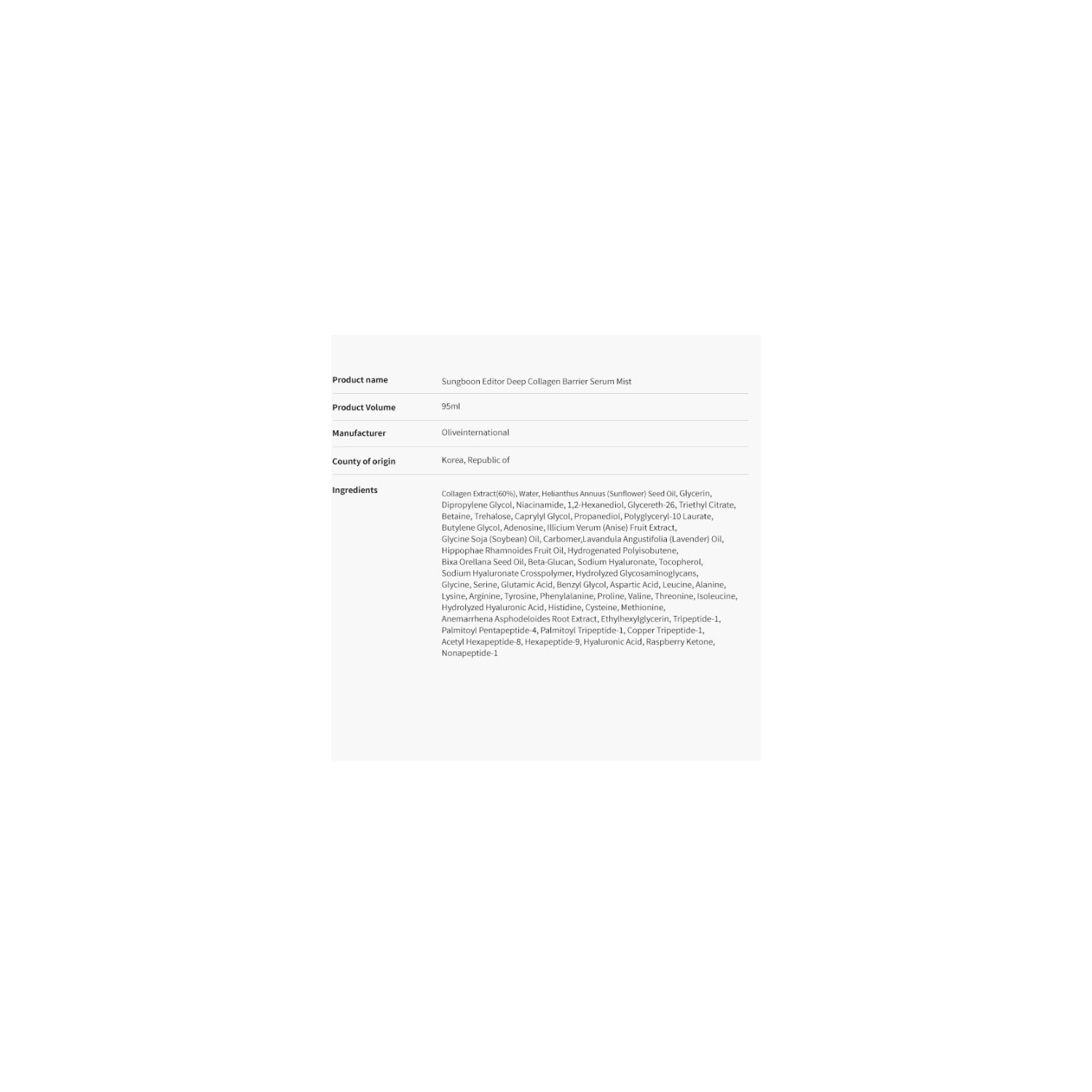 Product name
Sungboon Editor Deep Collagen Barrier Serum Mist

Product Volume
95ml

Manufacturer
Oliveinternational

County of origin
Korea, Republic of

Ingredients
Collagen Extract(60%), Water, Helianthus Annuus (Sunflower) Seed Oil, Glycerin, Dipropylene Glycol, Niacinamide, 1,2-Hexanediol, Glycereth-26, Triethyl Citrate, Betaine, Trehalose, Caprylyl Glycol, Propanediol, Polyglyceryl-10 Laurate, Butylene Glycol, Adenosine, Illicium Verum (Anise) Fruit Extract, Glycine Soja (Soybean) Oil, Carbomer,Lavandula Angustifolia (Lavender) Oil, Hippophae Rhamnoides Fruit Oil, Hydrogenated Polyisobutene, Bixa Orellana Seed Oil, Beta-Glucan, Sodium Hyaluronate, Tocopherol, Sodium Hyaluronate Crosspolymer, Hydrolyzed Glycosaminoglycans, Glycine, Serine, Glutamic Acid, Benzyl Glycol, Aspartic Acid, Leucine, Alanine, Lysine, Arginine, Tyrosine, Phenylalanine, Proline, Valine, Threonine, Isoleucine, Hydrolyzed Hyaluronic Acid, Histidine, Cysteine, Methionine, Anemarrhena Asphodeloides Root Extract, Ethylhexylglycerin, Tripeptide-1, Palmitoyl Pentapeptide-4, Palmitoyl Tripeptide-1, Copper Tripeptide-1, Acetyl Hexapeptide-8, Hexapeptide-9, Hyaluronic Acid, Raspberry Ketone, Nonapeptide-1